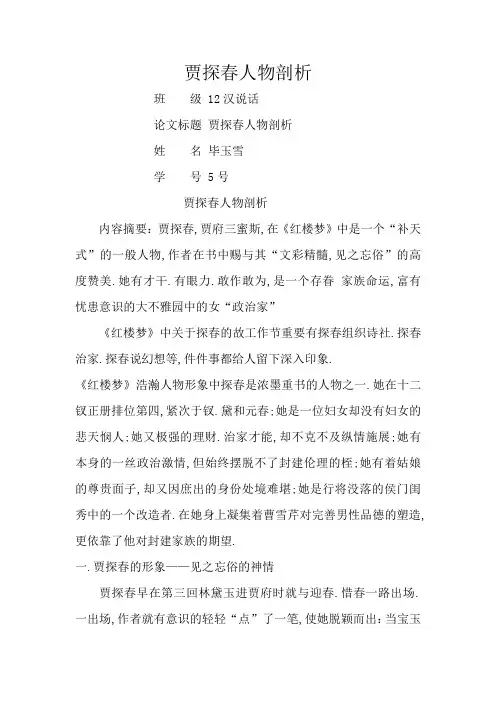 贾探春人物剖析

班　　级 12汉说话

论文标题 贾探春人物剖析

姓　　名 毕玉雪

学　　号 5号

贾探春人物剖析

内容摘要：贾探春,贾府三蜜斯,在《红楼梦》中是一个“补天式”的一般人物,作者在书中赐与其“文彩精髓,见之忘俗”的高度赞美.她有才干.有眼力.敢作敢为,是一个存眷 家族命运,富有忧患意识的大不雅园中的女“政治家”

《红楼梦》中关于探春的故工作节重要有探春组织诗社.探春治家.探春说幻想等,件件事都给人留下深入印象.

《红楼梦》浩瀚人物形象中探春是浓墨重书的人物之一.她在十二钗正册排位第四,紧次于钗.黛和元春;她是一位妇女却没有妇女的悲天悯人;她又极强的理财.治家才能,却不克不及纵情施展;她有本身的一丝政治激情,但始终摆脱不了封建伦理的桎;她有着姑娘的尊贵面子,却又因庶出的身份处境难堪;她是行将没落的侯门闺秀中的一个改造者.在她身上凝集着曹雪芹对完善男性品德的塑造,更依靠了他对封建家族的期望.

一.贾探春的形象——见之忘俗的神情

贾探春早在第三回林黛玉进贾府时就与迎春.惜春一路出场.一出场,作者就有意识的轻轻“点”了一笔,使她脱颖而出：当宝玉